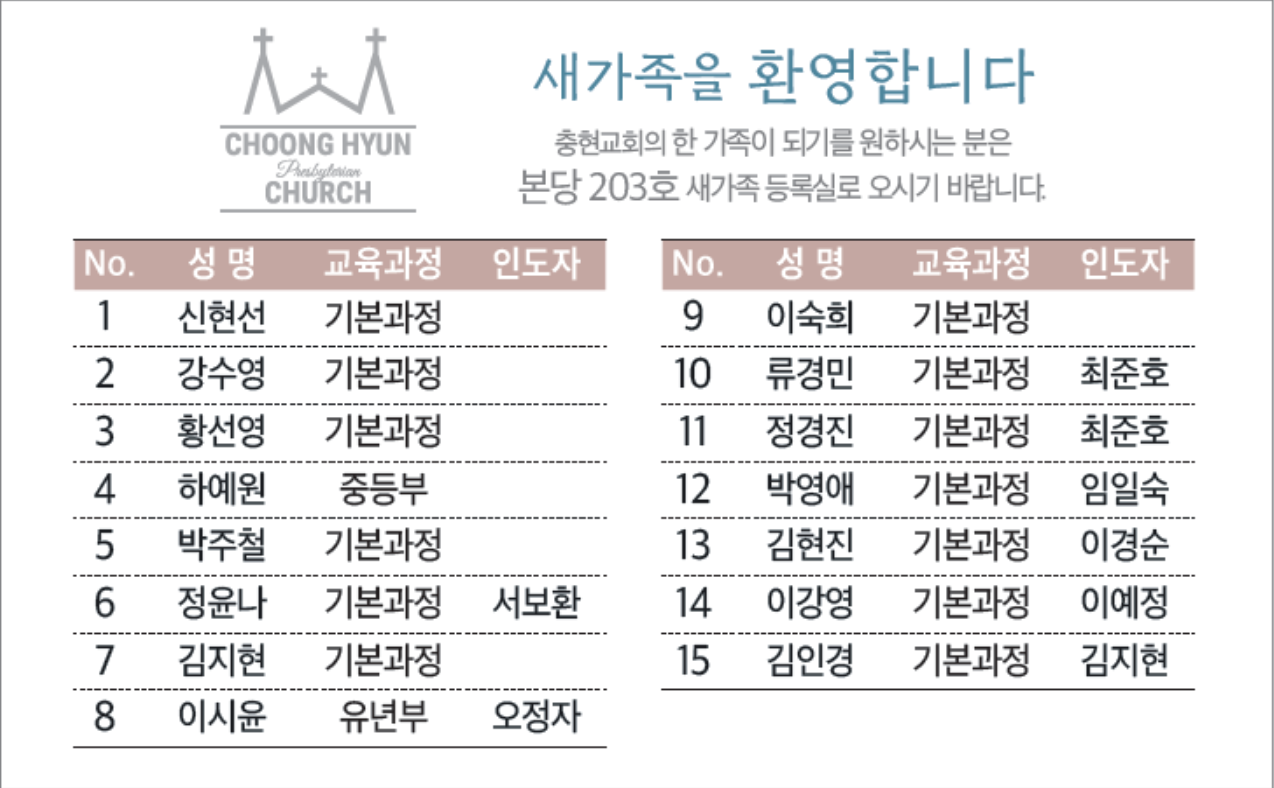 CHOONG HYUN
Presbyterian
CHURCH

새가족을 환영합니다

충현교회의 한 가족이 되기를 원하시는 분은
본당 203호 새가족 등록실로 오시기 바랍니다.

| No. | 성 명 | 교육과정 | 인도자 |
|---|---|---|---|
| 1 | 신현선 | 기본과정 | |
| 2 | 강수영 | 기본과정 | |
| 3 | 황선영 | 기본과정 | |
| 4 | 하예원 | 중등부 | |
| 5 | 박주철 | 기본과정 | |
| 6 | 정윤나 | 기본과정 | 서보환 |
| 7 | 김지현 | 기본과정 | |
| 8 | 이시윤 | 유년부 | 오정자 |

| No. | 성 명 | 교육과정 | 인도자 |
|---|---|---|---|
| 9 | 이숙희 | 기본과정 | |
| 10 | 류경민 | 기본과정 | 최준호 |
| 11 | 정경진 | 기본과정 | 최준호 |
| 12 | 박영애 | 기본과정 | 임일숙 |
| 13 | 김현진 | 기본과정 | 이경순 |
| 14 | 이강영 | 기본과정 | 이예정 |
| 15 | 김인경 | 기본과정 | 김지현 |